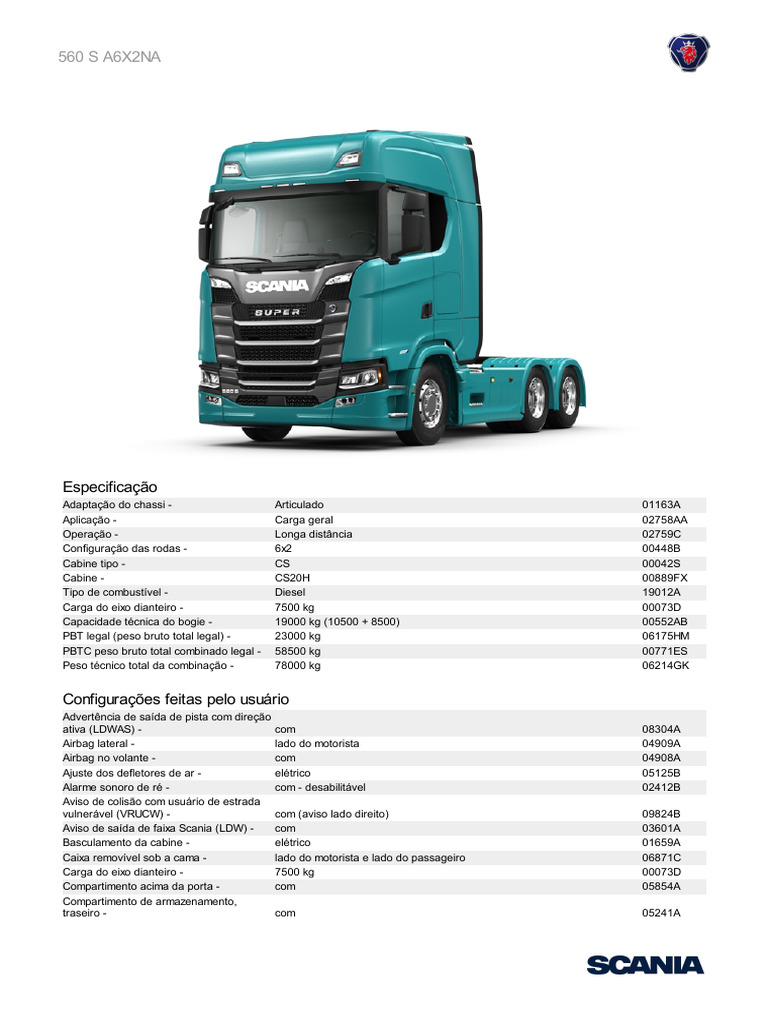 560 S A6X2NA

SCANIA

SUPER

Especificação

| | | |
|---|---|---|
| Adaptação do chassi - | Articulado | 01163A |
| Aplicação - | Carga geral | 02758AA |
| Operação - | Longa distância | 02759C |
| Configuração das rodas - | 6x2 | 00448B |
| Cabine tipo - | CS | 00042S |
| Cabine - | CS20H | 00889FX |
| Tipo de combustível - | Diesel | 19012A |
| Carga do eixo dianteiro - | 7500 kg | 00073D |
| Capacidade técnica do bogie - | 19000 kg (10500 + 8500) | 00552AB |
| PBT legal (peso bruto total legal) - | 23000 kg | 06175HM |
| PBTC peso bruto total combinado legal - | 58500 kg | 00771ES |
| Peso técnico total da combinação - | 78000 kg | 06214GK |

Configurações feitas pelo usuário

| | | |
|---|---|---|
| Advertência de saída de pista com direção ativa (LDWAS) - | com | 08304A |
| Airbag lateral - | lado do motorista | 04909A |
| Airbag no volante - | com | 04908A |
| Ajuste dos defletores de ar - | elétrico | 05125B |
| Alarme sonoro de ré - | com - desabilitável | 02412B |
| Aviso de colisão com usuário de estrada vulnerável (VRUCW) - | com (aviso lado direito) | 09824B |
| Aviso de saída de faixa Scania (LDW) - | com | 03601A |
| Basculamento da cabine - | elétrico | 01659A |
| Caixa removível sob a cama - | lado do motorista e lado do passageiro | 06871C |
| Carga do eixo dianteiro - | 7500 kg | 00073D |
| Compartimento acima da porta - | com | 05854A |
| Compartimento de armazenamento, traseiro - | com | 05241A |

SCANIA